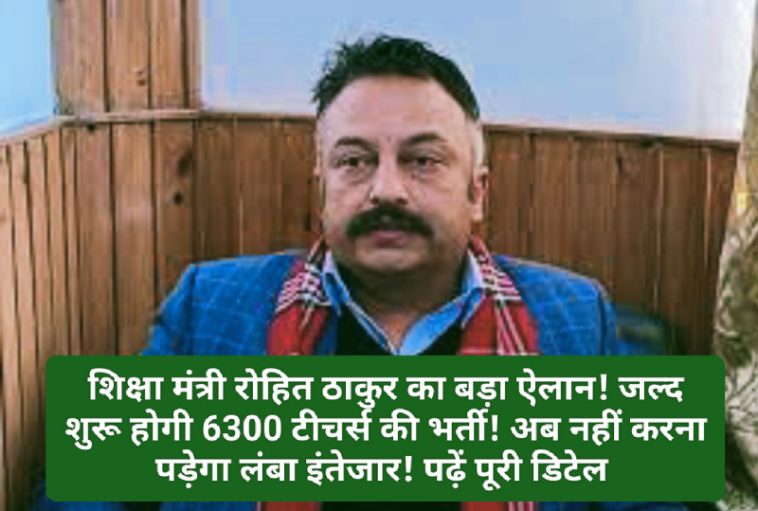 शिक्षा मंत्री रोहित ठाकुर का बड़ा ऐलान! जल्द शुरू होगी 6300 टीचर्स की भर्ती! अब नहीं करना पड़ेगा लंबा इंतेजार! पढ़ें पूरी डिटेल